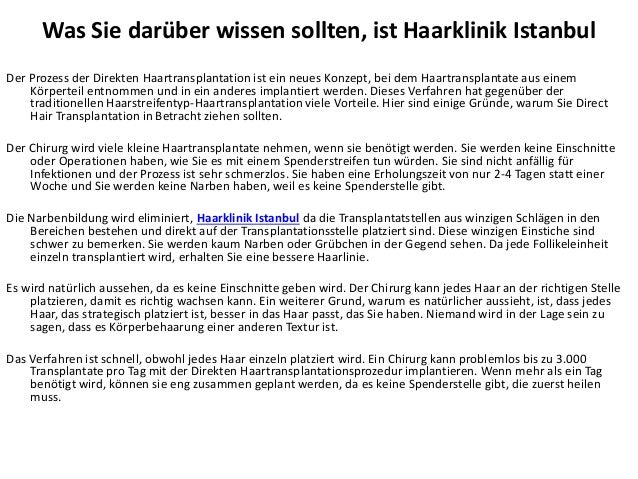 Was Sie darüber wissen sollten, ist Haarklinik Istanbul

Der Prozess der Direkten Haartransplantation ist ein neues Konzept, bei dem Haartransplantate aus einem Körperteil entnommen und in ein anderes implantiert werden. Dieses Verfahren hat gegenüber der traditionellen Haarstreifentyp-Haartransplantation viele Vorteile. Hier sind einige Gründe, warum Sie Direct Hair Transplantation in Betracht ziehen sollten.

Der Chirurg wird viele kleine Haartransplantate nehmen, wenn sie benötigt werden. Sie werden keine Einschnitte oder Operationen haben, wie Sie es mit einem Spenderstreifen tun würden. Sie sind nicht anfällig für Infektionen und der Prozess ist sehr schmerzlos. Sie haben eine Erholungszeit von nur 2-4 Tagen statt einer Woche und Sie werden keine Narben haben, weil es keine Spenderstelle gibt.

Die Narbenbildung wird eliminiert, Haarklinik Istanbul da die Transplantatstellen aus winzigen Schlägen in den Bereichen bestehen und direkt auf der Transplantationsstelle platziert sind. Diese winzigen Einstiche sind schwer zu bemerken. Sie werden kaum Narben oder Grübchen in der Gegend sehen. Da jede Follikeleinheit einzeln transplantiert wird, erhalten Sie eine bessere Haarlinie.

Es wird natürlich aussehen, da es keine Einschnitte geben wird. Der Chirurg kann jedes Haar an der richtigen Stelle platzieren, damit es richtig wachsen kann. Ein weiterer Grund, warum es natürlicher aussieht, ist, dass jedes Haar, das strategisch platziert ist, besser in das Haar passt, das Sie haben. Niemand wird in der Lage sein zu sagen, dass es Körperbehaarung einer anderen Textur ist.

Das Verfahren ist schnell, obwohl jedes Haar einzeln platziert wird. Ein Chirurg kann problemlos bis zu 3.000 Transplantate pro Tag mit der Direkten Haartransplantationsprozedur implantieren. Wenn mehr als ein Tag benötigt wird, können sie eng zusammen geplant werden, da es keine Spenderstelle gibt, die zuerst heilen muss.